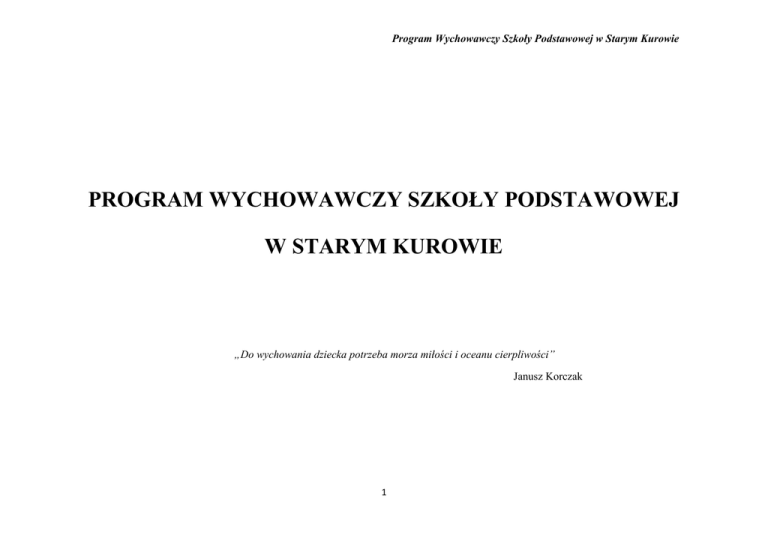 Program Wychowawczy Szkoły Podstawowej w Starym Kurowie

PROGRAM WYCHOWAWCZY SZKOŁY PODSTAWOWEJ

W STARYM KUROWIE

„Do wychowania dziecka potrzeba morza miłości i oceanu cierpliwości"

Janusz Korczak

1